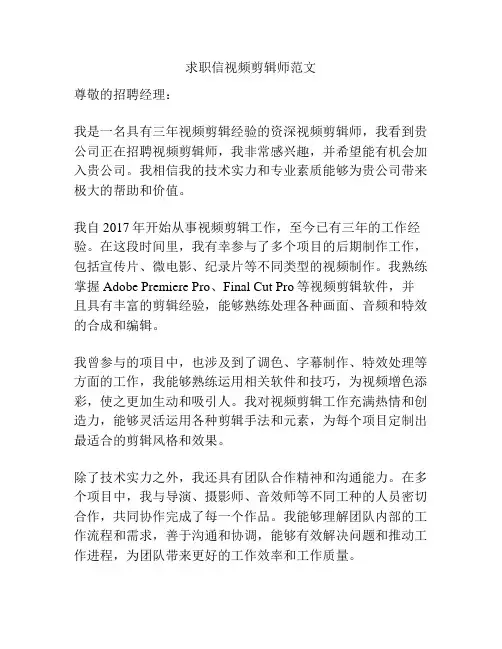 求职信视频剪辑师范文

尊敬的招聘经理：

我是一名具有三年视频剪辑经验的资深视频剪辑师，我看到贵公司正在招聘视频剪辑师，我非常感兴趣，并希望能有机会加入贵公司。我相信我的技术实力和专业素质能够为贵公司带来极大的帮助和价值。

我自 2017 年开始从事视频剪辑工作，至今已有三年的工作经验。在这段时间里，我有幸参与了多个项目的后期制作工作，包括宣传片、微电影、纪录片等不同类型的视频制作。我熟练掌握 Adobe Premiere Pro、Final Cut Pro 等视频剪辑软件，并且具有丰富的剪辑经验，能够熟练处理各种画面、音频和特效的合成和编辑。

我曾参与的项目中，也涉及到了调色、字幕制作、特效处理等方面的工作，我能够熟练运用相关软件和技巧，为视频增色添彩，使之更加生动和吸引人。我对视频剪辑工作充满热情和创造力，能够灵活运用各种剪辑手法和元素，为每个项目定制出最适合的剪辑风格和效果。

除了技术实力之外，我还具有团队合作精神和沟通能力。在多个项目中，我与导演、摄影师、音效师等不同工种的人员密切合作，共同协作完成了每一个作品。我能够理解团队内部的工作流程和需求，善于沟通和协调，能够有效解决问题和推动工作进程，为团队带来更好的工作效率和工作质量。